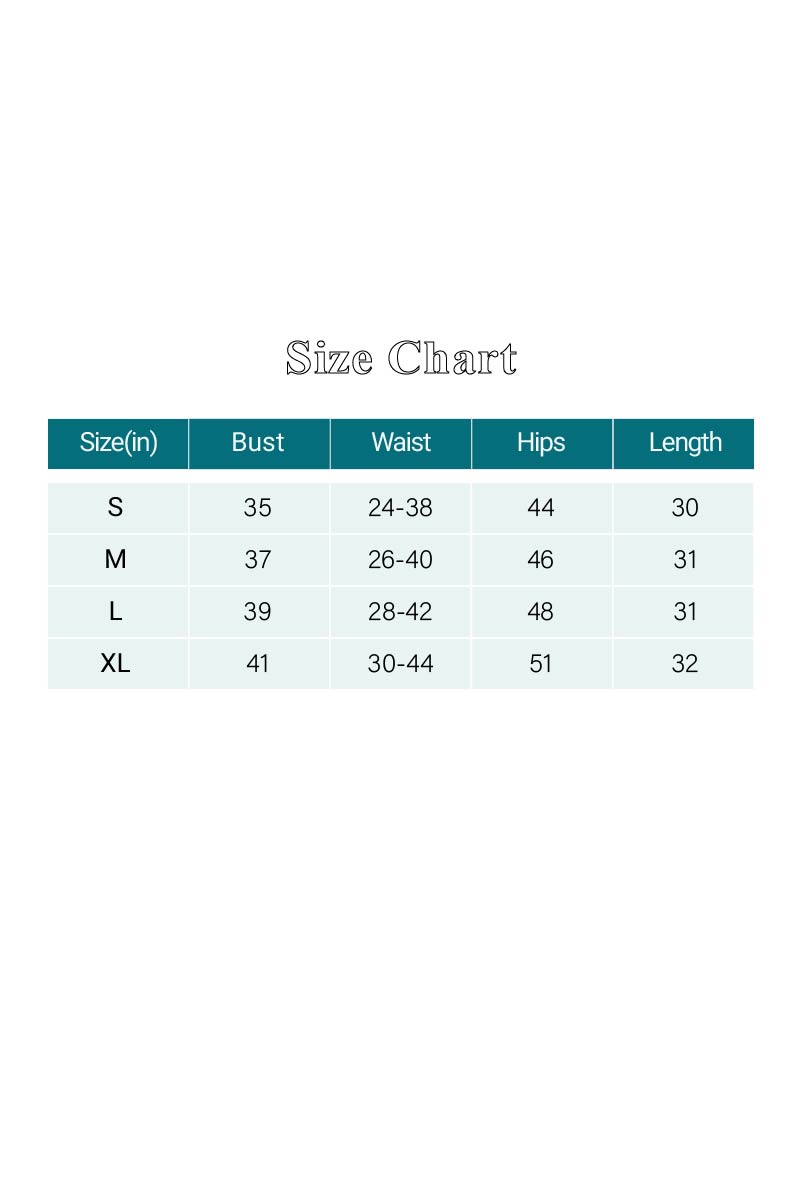 Size Chart

| Size(in) | Bust | Waist | Hips | Length |
|---|---|---|---|---|
| S | 35 | 24-38 | 44 | 30 |
| M | 37 | 26-40 | 46 | 31 |
| L | 39 | 28-42 | 48 | 31 |
| XL | 41 | 30-44 | 51 | 32 |